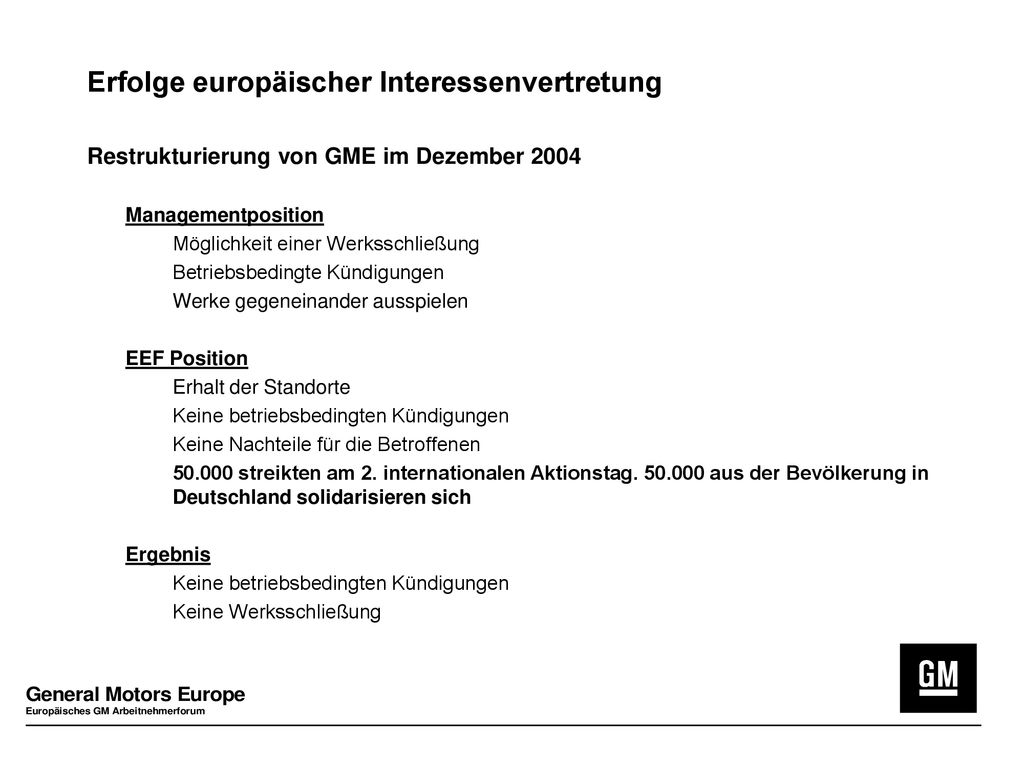 Erfolge europäischer Interessenvertretung

Restrukturierung von GME im Dezember 2004

Managementposition
Möglichkeit einer Werksschließung
Betriebsbedingte Kündigungen
Werke gegeneinander ausspielen

EEF Position
Erhalt der Standorte
Keine betriebsbedingten Kündigungen
Keine Nachteile für die Betroffenen
50.000 streikten am 2. internationalen Aktionstag. 50.000 aus der Bevölkerung in Deutschland solidarisieren sich

Ergebnis
Keine betriebsbedingten Kündigungen
Keine Werksschließung

General Motors Europe
Europäisches GM Arbeitnehmerforum

GM